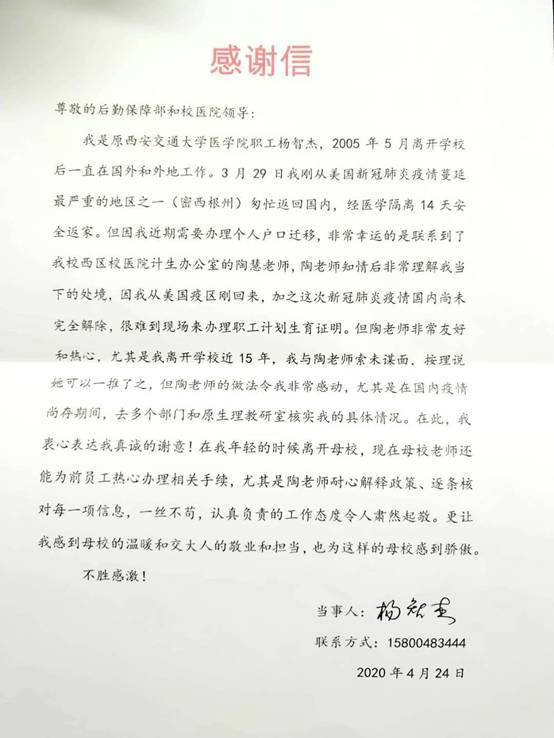 感谢信

尊敬的后勤保障部和校医院领导：

我是原西安交通大学医学院职工杨智杰，2005 年 5 月离开学校后一直在国外和外地工作。3 月 29 日我刚从美国新冠肺炎疫情蔓延最严重的地区之一（密西根州）匆忙返回国内，经医学隔离 14 天安全返家。但因我近期需要办理个人户口迁移，非常幸运的是联系到了我校西区校医院计生办公室的陶慧老师，陶老师知情后非常理解我当下的处境，因我从美国疫区刚回来，加之这次新冠肺炎疫情国内尚未完全解除，很难到现场来办理职工计划生育证明。但陶老师非常友好和热心，尤其是我离开学校近 15 年，我与陶老师素未谋面，按理说她可以一推了之，但陶老师的做法令我非常感动，尤其是在国内疫情尚存期间，去多个部门和原生理教研室核实我的具体情况。在此，我衷心表达我真诚的谢意！在我年轻的时候离开母校，现在母校老师还能为前员工热心办理相关手续，尤其是陶老师耐心解释政策、逐条核对每一项信息，一丝不苟，认真负责的工作态度令人肃然起敬。更让我感到母校的温暖和交大人的敬业和担当，也为这样的母校感到骄傲。

不胜感激！

当事人：杨智杰

联系方式：15800483444

2020 年 4 月 24 日